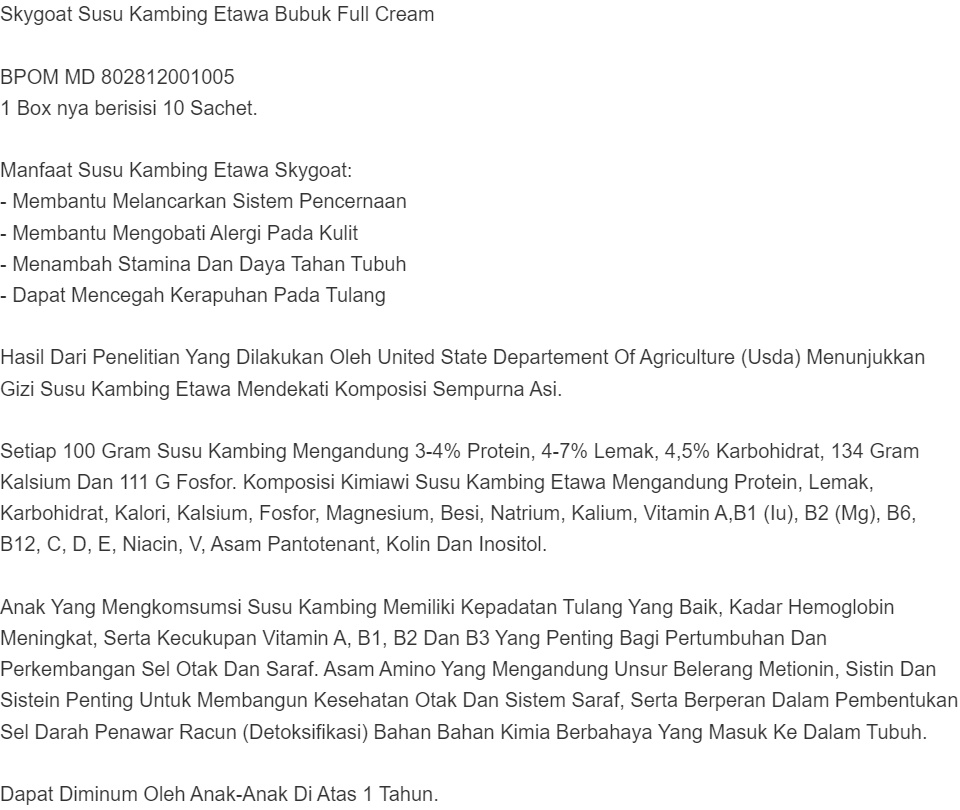 Skygoat Susu Kambing Etawa Bubuk Full Cream

BPOM MD 802812001005
1 Box nya berisisi 10 Sachet.

Manfaat Susu Kambing Etawa Skygoat:
- Membantu Melancarkan Sistem Pencernaan
- Membantu Mengobati Alergi Pada Kulit
- Menambah Stamina Dan Daya Tahan Tubuh
- Dapat Mencegah Kerapuhan Pada Tulang

Hasil Dari Penelitian Yang Dilakukan Oleh United State Departement Of Agriculture (Usda) Menunjukkan Gizi Susu Kambing Etawa Mendekati Komposisi Sempurna Asi.

Setiap 100 Gram Susu Kambing Mengandung 3-4% Protein, 4-7% Lemak, 4,5% Karbohidrat, 134 Gram Kalsium Dan 111 G Fosfor. Komposisi Kimiawi Susu Kambing Etawa Mengandung Protein, Lemak, Karbohidrat, Kalori, Kalsium, Fosfor, Magnesium, Besi, Natrium, Kalium, Vitamin A,B1 (Iu), B2 (Mg), B6, B12, C, D, E, Niacin, V, Asam Pantotenant, Kolin Dan Inositol.

Anak Yang Mengkomsumsi Susu Kambing Memiliki Kepadatan Tulang Yang Baik, Kadar Hemoglobin Meningkat, Serta Kecukupan Vitamin A, B1, B2 Dan B3 Yang Penting Bagi Pertumbuhan Dan Perkembangan Sel Otak Dan Saraf. Asam Amino Yang Mengandung Unsur Belerang Metionin, Sistin Dan Sistein Penting Untuk Membangun Kesehatan Otak Dan Sistem Saraf, Serta Berperan Dalam Pembentukan Sel Darah Penawar Racun (Detoksifikasi) Bahan Bahan Kimia Berbahaya Yang Masuk Ke Dalam Tubuh.

Dapat Diminum Oleh Anak-Anak Di Atas 1 Tahun.